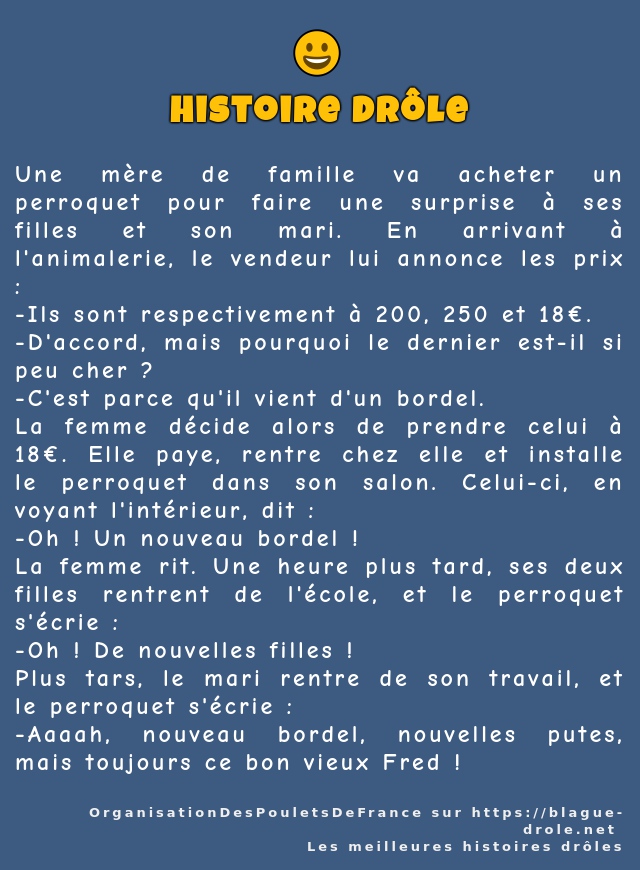 HISTOIRE DRÔLE

Une mère de famille va acheter un perroquet pour faire une surprise à ses filles et son mari. En arrivant à l'animalerie, le vendeur lui annonce les prix :
-Ils sont respectivement à 200, 250 et 18€.
-D'accord, mais pourquoi le dernier est-il si peu cher ?
-C'est parce qu'il vient d'un bordel.
La femme décide alors de prendre celui à 18€. Elle paye, rentre chez elle et installe le perroquet dans son salon. Celui-ci, en voyant l'intérieur, dit :
-Oh ! Un nouveau bordel !
La femme rit. Une heure plus tard, ses deux filles rentrent de l'école, et le perroquet s'écrie :
-Oh ! De nouvelles filles !
Plus tars, le mari rentre de son travail, et le perroquet s'écrie :
-Aaaah, nouveau bordel, nouvelles putes, mais toujours ce bon vieux Fred !

OrganisationDesPouletsDeFrance sur https://blague-drole.net
Les meilleures histoires drôles